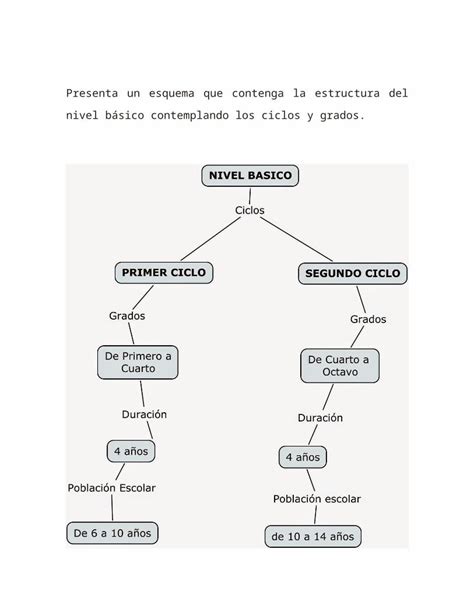 Presenta un esquema que contenga la estructura del nivel básico contemplando los ciclos y grados.

NIVEL BASICO

Ciclos

PRIMER CICLO

Grados

De Primero a Cuarto

Duración

4 años

Población Escolar

De 6 a 10 años

SEGUNDO CICLO

Grados

De Cuarto a Octavo

Duración

4 años

Población escolar

de 10 a 14 años